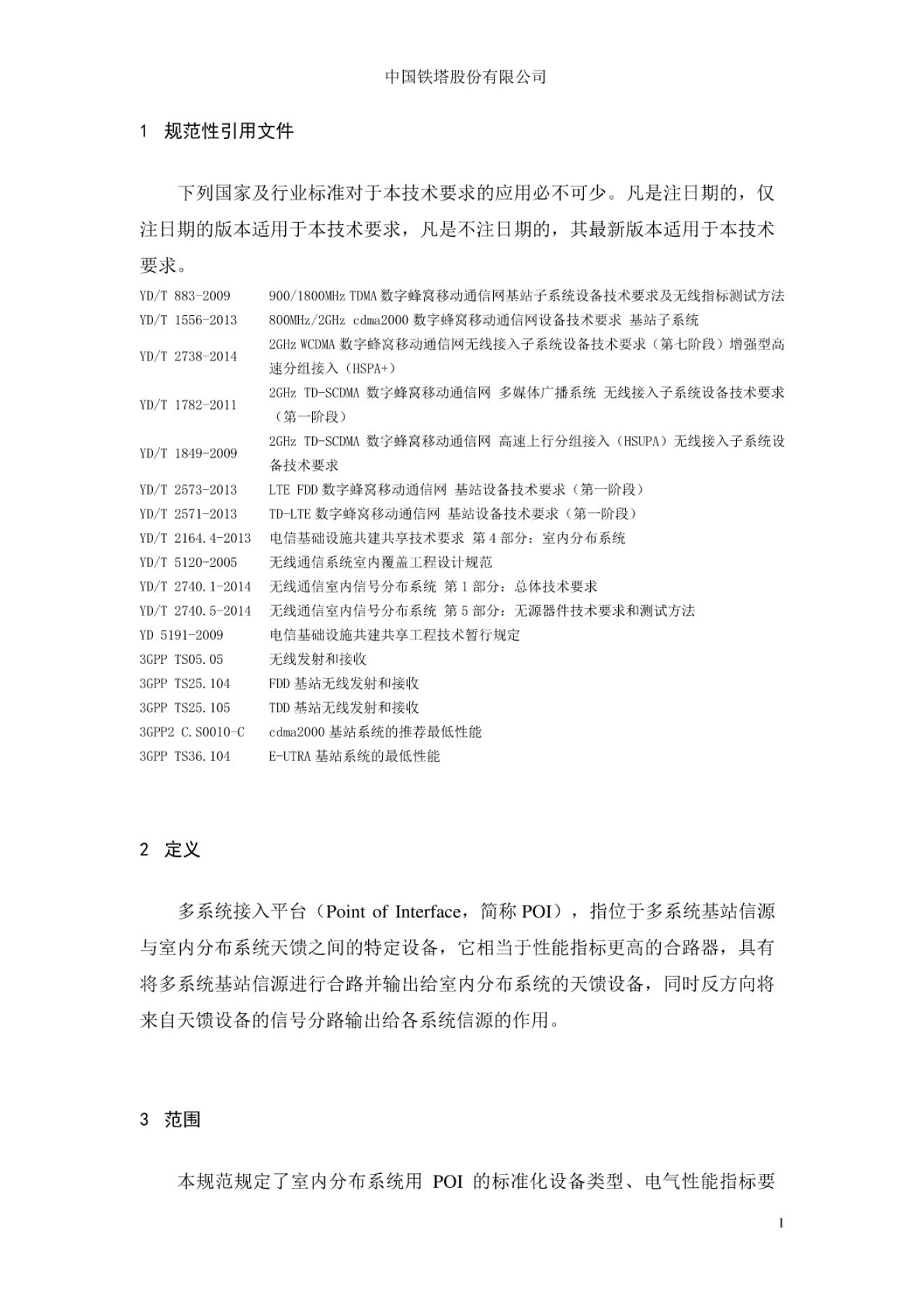 中国铁塔股份有限公司

1 规范性引用文件

下列国家及行业标准对于本技术要求的应用必不可少。凡是注日期的，仅注日期的版本适用于本技术要求，凡是不注日期的，其最新版本适用于本技术要求。

YD/T 883-2009 900/1800MHz TDMA数字蜂窝移动通信网基站子系统设备技术要求及无线指标测试方法
YD/T 1556-2013 800MHz/2GHz cdma2000数字蜂窝移动通信网设备技术要求 基站子系统
YD/T 2738-2014 2GHz WCDMA数字蜂窝移动通信网无线接入子系统设备技术要求（第七阶段）增强型高速分组接入（HSPA+）
YD/T 1782-2011 2GHz TD-SCDMA数字蜂窝移动通信网 多媒体广播系统 无线接入子系统设备技术要求（第一阶段）
YD/T 1849-2009 2GHz TD-SCDMA数字蜂窝移动通信网 高速上行分组接入（HSUPA）无线接入子系统设备技术要求
YD/T 2573-2013 LTE FDD数字蜂窝移动通信网 基站设备技术要求（第一阶段）
YD/T 2571-2013 TD-LTE数字蜂窝移动通信网 基站设备技术要求（第一阶段）
YD/T 2164.4-2013 电信基础设施共建共享技术要求 第4部分：室内分布系统
YD/T 5120-2005 无线通信系统室内覆盖工程设计规范
YD/T 2740.1-2014 无线通信室内信号分布系统 第1部分：总体技术要求
YD/T 2740.5-2014 无线通信室内信号分布系统 第5部分：无源器件技术要求和测试方法
YD 5191-2009 电信基础设施共建共享工程技术暂行规定
3GPP TS05.05 无线发射和接收
3GPP TS25.104 FDD基站无线发射和接收
3GPP TS25.105 TDD基站无线发射和接收
3GPP2 C.S0010-C cdma2000基站系统的推荐最低性能
3GPP TS36.104 E-UTRA基站系统的最低性能

2 定义

多系统接入平台（Point of Interface，简称POI），指位于多系统基站信源与室内分布系统天馈之间的特定设备，它相当于性能指标更高的合路器，具有将多系统基站信源进行合路并输出给室内分布系统的天馈设备，同时反方向将来自天馈设备的信号分路输出给各系统信源的作用。

3 范围

本规范规定了室内分布系统用POI的标准化设备类型、电气性能指标要

1